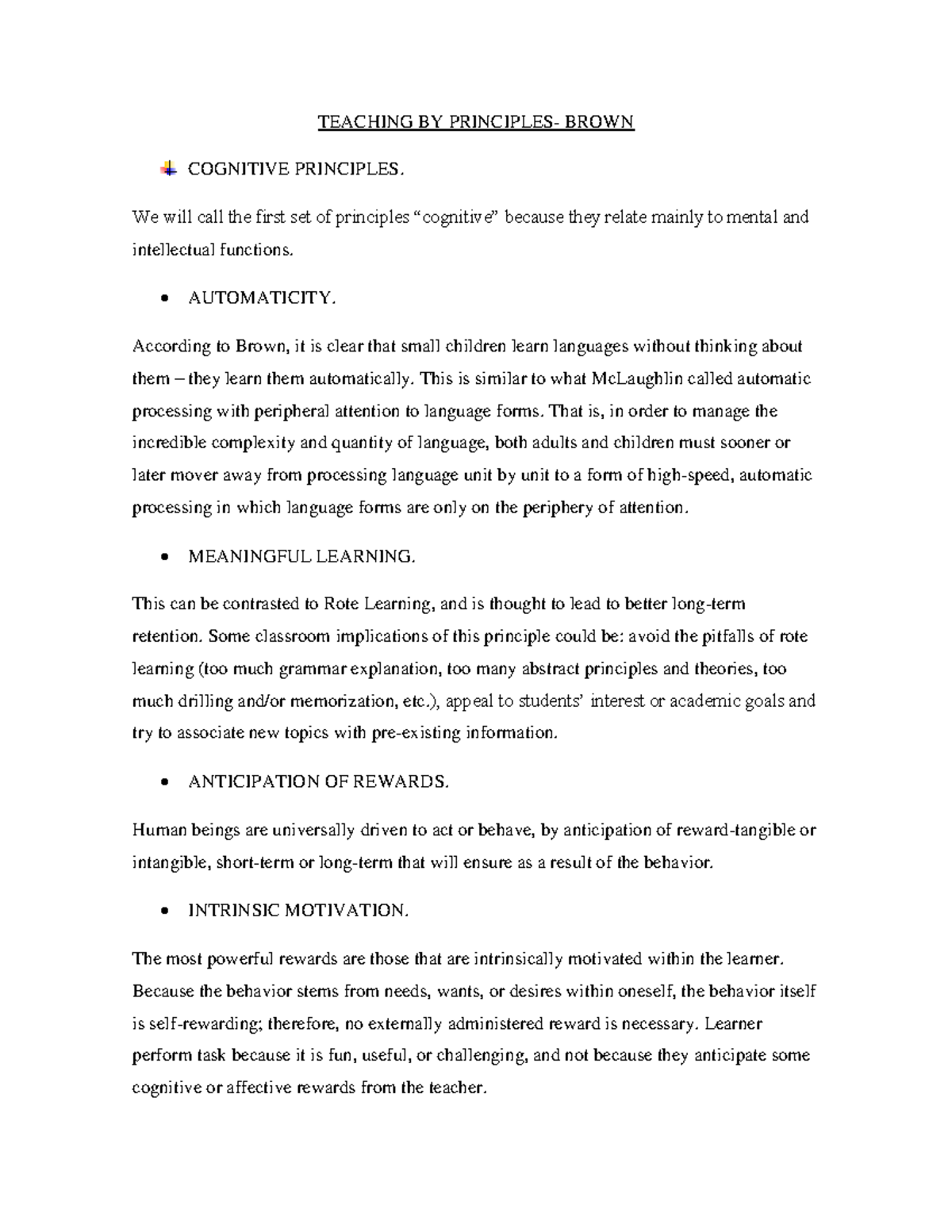 TEACHING BY PRINCIPLES- BROWN

COGNITIVE PRINCIPLES.

We will call the first set of principles "cognitive" because they relate mainly to mental and intellectual functions.

• AUTOMATICITY.

According to Brown, it is clear that small children learn languages without thinking about them – they learn them automatically. This is similar to what McLaughlin called automatic processing with peripheral attention to language forms. That is, in order to manage the incredible complexity and quantity of language, both adults and children must sooner or later mover away from processing language unit by unit to a form of high-speed, automatic processing in which language forms are only on the periphery of attention.

• MEANINGFUL LEARNING.

This can be contrasted to Rote Learning, and is thought to lead to better long-term retention. Some classroom implications of this principle could be: avoid the pitfalls of rote learning (too much grammar explanation, too many abstract principles and theories, too much drilling and/or memorization, etc.), appeal to students' interest or academic goals and try to associate new topics with pre-existing information.

• ANTICIPATION OF REWARDS.

Human beings are universally driven to act or behave, by anticipation of reward-tangible or intangible, short-term or long-term that will ensure as a result of the behavior.

• INTRINSIC MOTIVATION.

The most powerful rewards are those that are intrinsically motivated within the learner. Because the behavior stems from needs, wants, or desires within oneself, the behavior itself is self-rewarding; therefore, no externally administered reward is necessary. Learner perform task because it is fun, useful, or challenging, and not because they anticipate some cognitive or affective rewards from the teacher.